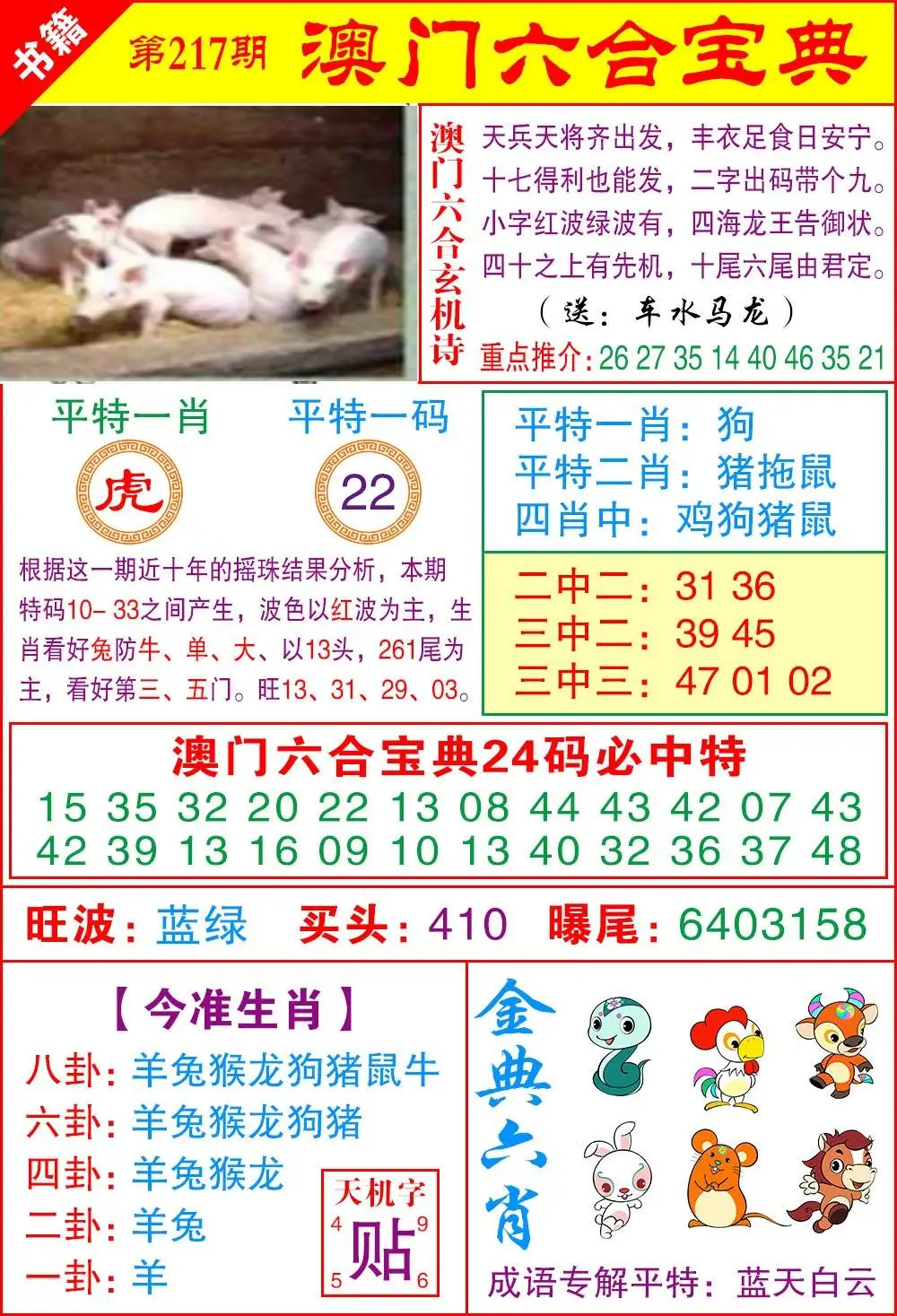 书籍

第217期 澳门六合宝典

澳门六合玄机诗

天兵天将齐出发，丰衣足食日安宁。
十七得利也能发，二字出码带个九。
小字红波绿波有，四海龙王告御状。
四十之上有先机，十尾六尾由君定。
（送：车水马龙）

重点推介:26 27 35 14 40 46 35 21

平特一肖
虎

平特一码
22

根据这一期近十年的摇珠结果分析，本期特码10-33之间产生，波色以红波为主，生肖看好兔防牛、单、大、以13头，261尾为主，看好第三、五门。旺13、31、29、03。

平特一肖：狗
平特二肖：猪拖鼠
四肖中：鸡狗猪鼠

二中二：31 36
三中二：39 45
三中三：47 01 02

澳门六合宝典24码必中特
15 35 32 20 22 13 08 44 43 42 07 43
42 39 13 16 09 10 13 40 32 36 37 48

旺波：蓝绿 买头：410 曝尾：6403158

【今准生肖】
八卦：羊兔猴龙狗猪鼠牛
六卦：羊兔猴龙狗猪
四卦：羊兔猴龙
二卦：羊兔
一卦：羊

天机字
贴
4 9
5 6

金典六肖

成语专解平特：蓝天白云